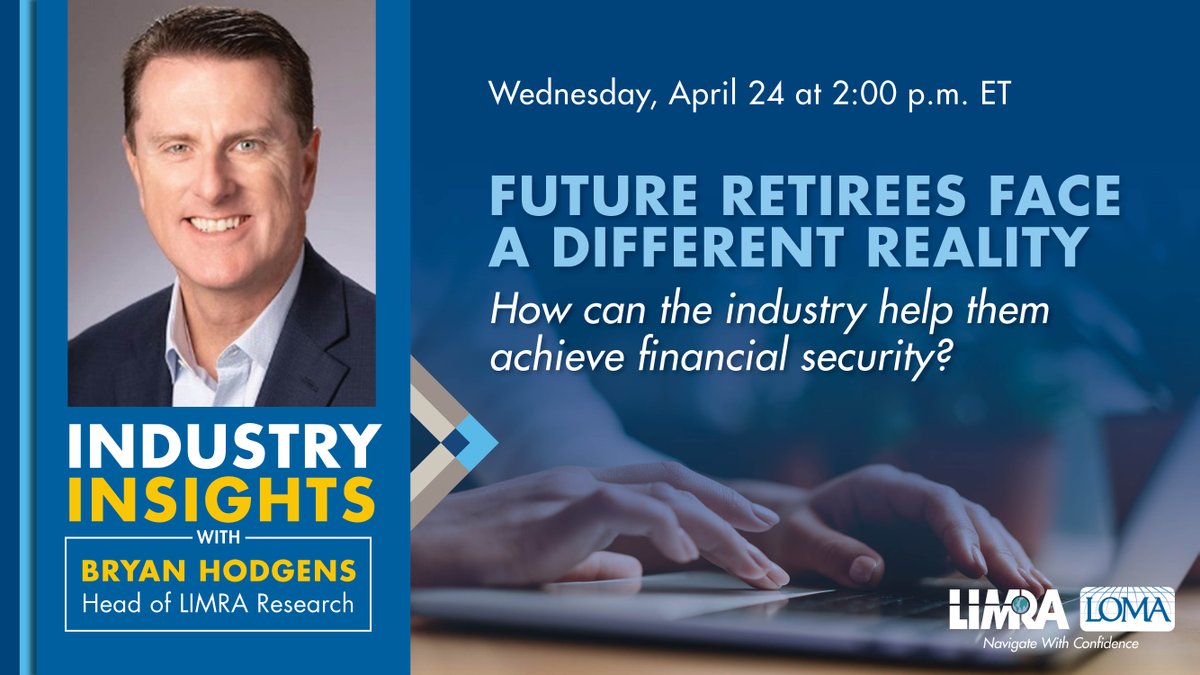 INDUSTRY INSIGHTS
WITH
BRYAN HODGENS
Head of LIMRA Research

Wednesday, April 24 at 2:00 p.m. ET

FUTURE RETIREES FACE A DIFFERENT REALITY

How can the industry help them achieve financial security?

LIMRA LOMA
Navigate With Confidence